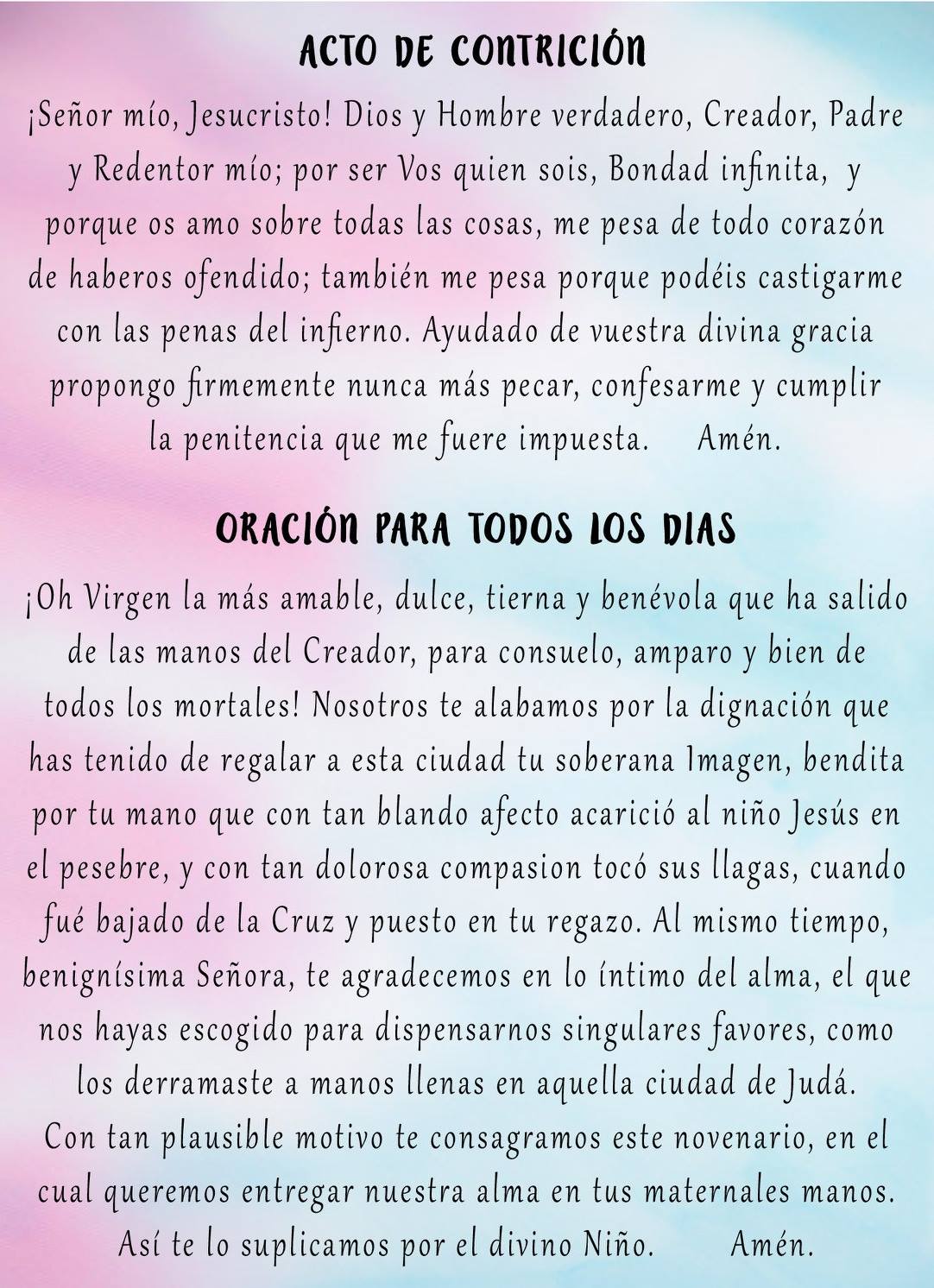 ACTO DE CONTRICIÓN

¡Señor mío, Jesucristo! Dios y Hombre verdadero, Creador, Padre y Redentor mío; por ser Vos quien sois, Bondad infinita, y porque os amo sobre todas las cosas, me pesa de todo corazón de haberos ofendido; también me pesa porque podéis castigarme con las penas del infierno. Ayudado de vuestra divina gracia propongo firmemente nunca más pecar, confesarme y cumplir la penitencia que me fuere impuesta. Amén.

ORACIÓN PARA TODOS LOS DIAS

¡Oh Virgen la más amable, dulce, tierna y benévola que ha salido de las manos del Creador, para consuelo, amparo y bien de todos los mortales! Nosotros te alabamos por la dignación que has tenido de regalar a esta ciudad tu soberana Imagen, bendita por tu mano que con tan blando afecto acarició al niño Jesús en el pesebre, y con tan dolorosa compasion tocó sus llagas, cuando fué bajado de la Cruz y puesto en tu regazo. Al mismo tiempo, benignísima Señora, te agradecemos en lo íntimo del alma, el que nos hayas escogido para dispensarnos singulares favores, como los derramaste a manos llenas en aquella ciudad de Judá.
Con tan plausible motivo te consagramos este novenario, en el cual queremos entregar nuestra alma en tus maternales manos. Así te lo suplicamos por el divino Niño. Amén.